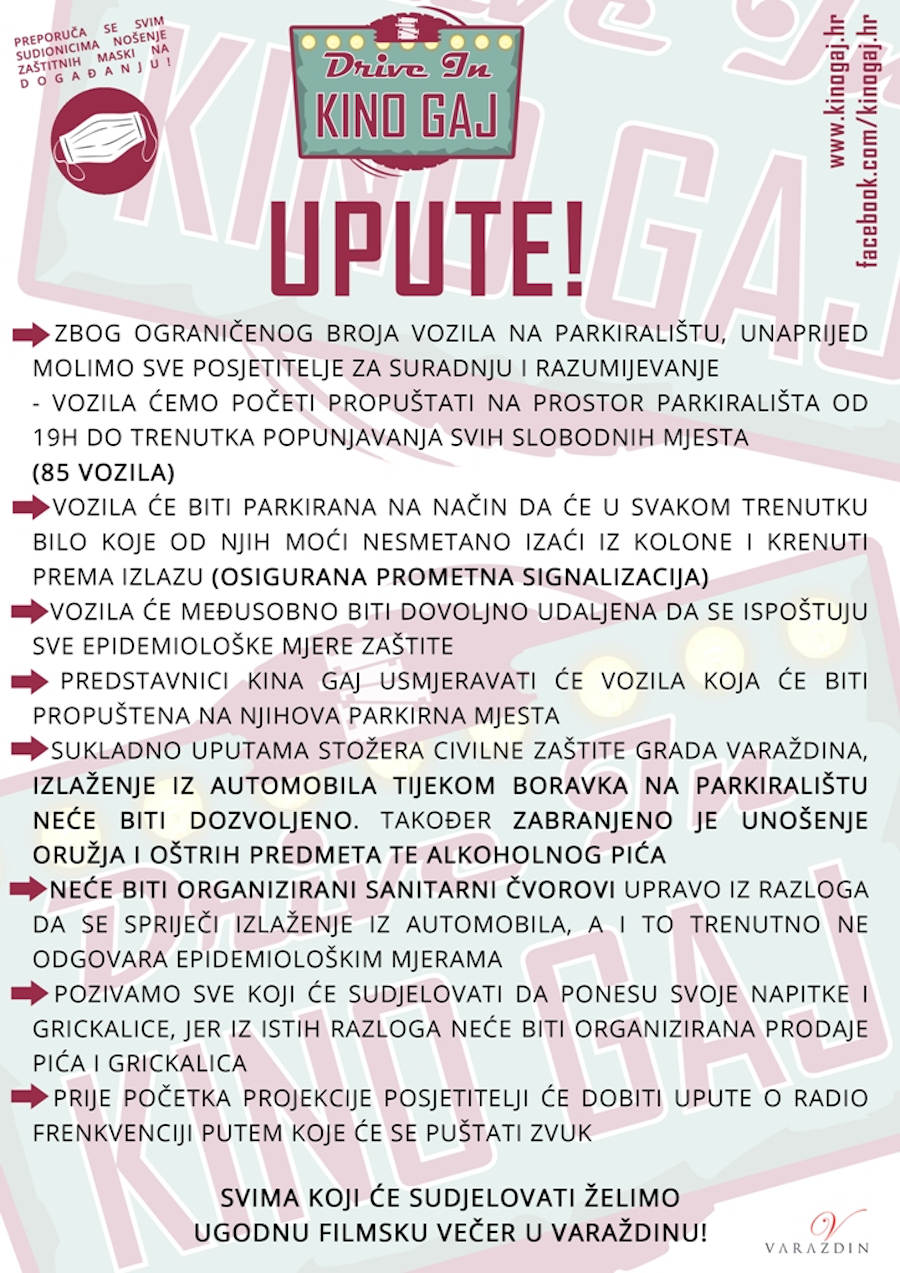 PREPORUČA SE SVIM SUDIONICIMA NOŠENJE ZAŠTITNIH MASKI NA DOGAĐANJU!

Drive In
KINO GAJ

www.kinogaj.hr
facebook.com/kinogaj.hr

UPUTE!

ZBOG OGRANIČENOG BROJA VOZILA NA PARKIRALIŠTU, UNAPRIJED MOLIMO SVE POSJETITELJE ZA SURADNJU I RAZUMIJEVANJE
- VOZILA ĆEMO POČETI PROPUŠTATI NA PROSTOR PARKIRALIŠTA OD 19H DO TRENUTKA POPUNJAVANJA SVIH SLOBODNIH MJESTA
(85 VOZILA)

VOZILA ĆE BITI PARKIRANA NA NAČIN DA ĆE U SVAKOM TRENUTKU BILO KOJE OD NJIH MOĆI NESMETANO IZAĆI IZ KOLONE I KRENUTI PREMA IZLAZU (OSIGURANA PROMETNA SIGNALIZACIJA)

VOZILA ĆE MEĐUSOBNO BITI DOVOLJNO UDALJENA DA SE ISPOŠTUJU SVE EPIDEMIOLOŠKE MJERE ZAŠTITE

PREDSTAVNICI KINA GAJ USMJERAVATI ĆE VOZILA KOJA ĆE BITI PROPUŠTENA NA NJIHOVA PARKIRNA MJESTA

SUKLADNO UPUTAMA STOŽERA CIVILNE ZAŠTITE GRADA VARAŽDINA, IZLAŽENJE IZ AUTOMOBILA TIJEKOM BORAVKA NA PARKIRALIŠTU NEĆE BITI DOZVOLJENO. TAKOĐER ZABRANJENO JE UNOŠENJE ORUŽJA I OŠTRIH PREDMETA TE ALKOHOLNOG PIĆA

NEĆE BITI ORGANIZIRANI SANITARNI ČVOROVI UPRAVO IZ RAZLOGA DA SE SPRIJEČI IZLAŽENJE IZ AUTOMOBILA, A I TO TRENUTNO NE ODGOVARA EPIDEMIOLOŠKIM MJERAMA

POZIVAMO SVE KOJI ĆE SUDJELOVATI DA PONESU SVOJE NAPITKE I GRICKALICE, JER IZ ISTIH RAZLOGA NEĆE BITI ORGANIZIRANA PRODAJE PIĆA I GRICKALICA

PRIJE POČETKA PROJEKCIJE POSJETITELJI ĆE DOBITI UPUTE O RADIO FRENKVENCIJI PUTEM KOJE ĆE SE PUŠTATI ZVUK

SVIMA KOJI ĆE SUDJELOVATI ŽELIMO UGODNU FILMSKU VEČER U VARAŽDINU!

V
VARAŽDIN